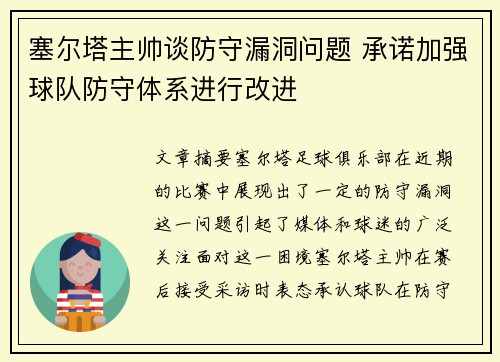 塞尔塔主帅谈防守漏洞问题 承诺加强球队防守体系进行改进

文章摘要塞尔塔足球俱乐部在近期的比赛中展现出了一定的防守漏洞这一问题引起了媒体和球迷的广泛关注面对这一困境塞尔塔主帅在赛后接受采访时表态承认球队在防守